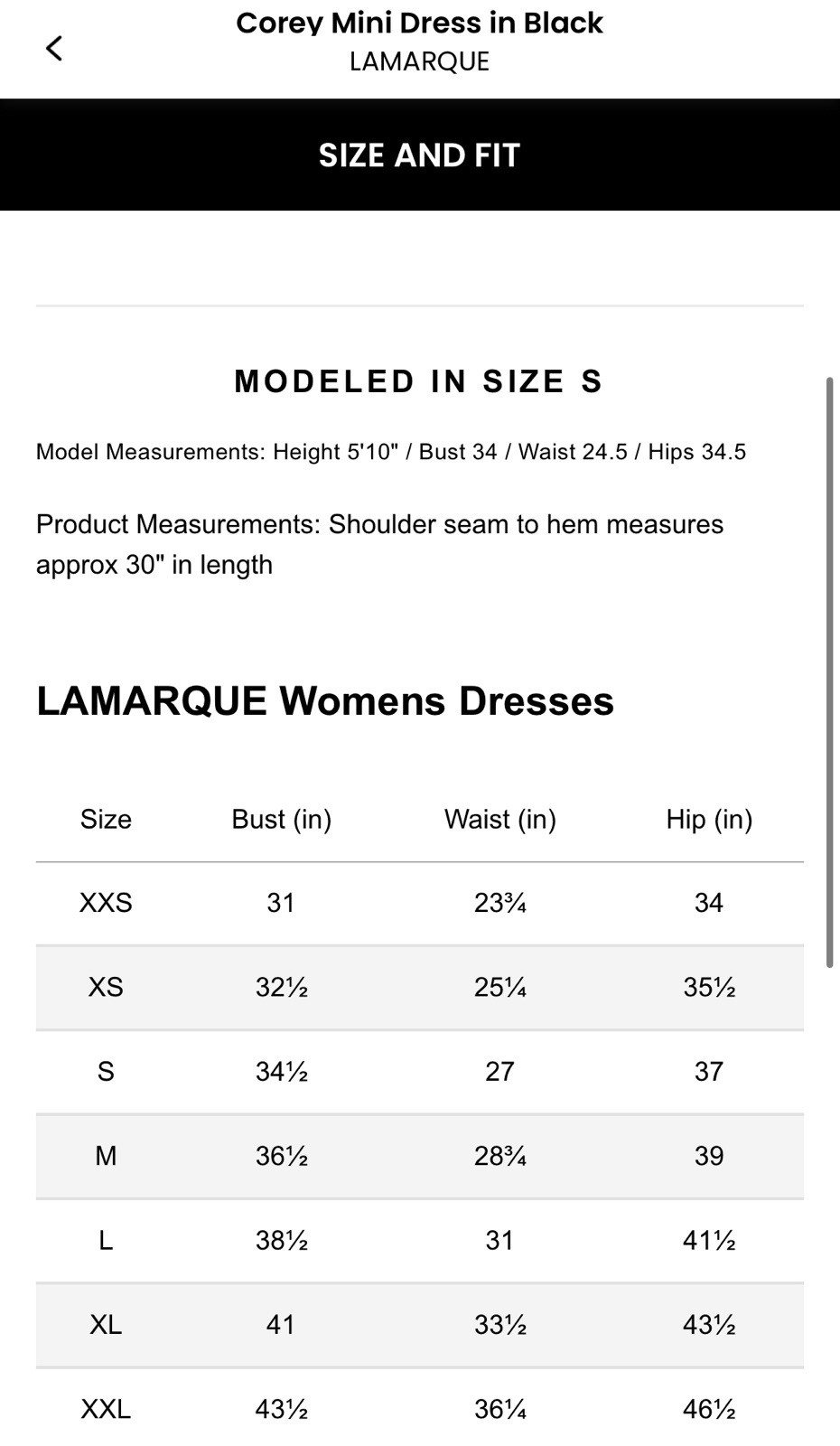 Corey Mini Dress in Black
LAMARQUE

SIZE AND FIT

MODELED IN SIZE S

Model Measurements: Height 5'10" / Bust 34 / Waist 24.5 / Hips 34.5

Product Measurements: Shoulder seam to hem measures approx 30" in length

LAMARQUE Womens Dresses

| Size | Bust (in) | Waist (in) | Hip (in) |
|---|---|---|---|
| XXS | 31 | 23¾ | 34 |
| XS | 32½ | 25¼ | 35½ |
| S | 34½ | 27 | 37 |
| M | 36½ | 28¾ | 39 |
| L | 38½ | 31 | 41½ |
| XL | 41 | 33½ | 43½ |
| XXL | 43½ | 36¼ | 46½ |